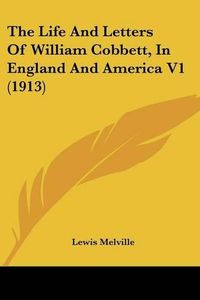 The Life And Letters Of William Cobbett, In England And America V1 (1913)

Lewis Melville